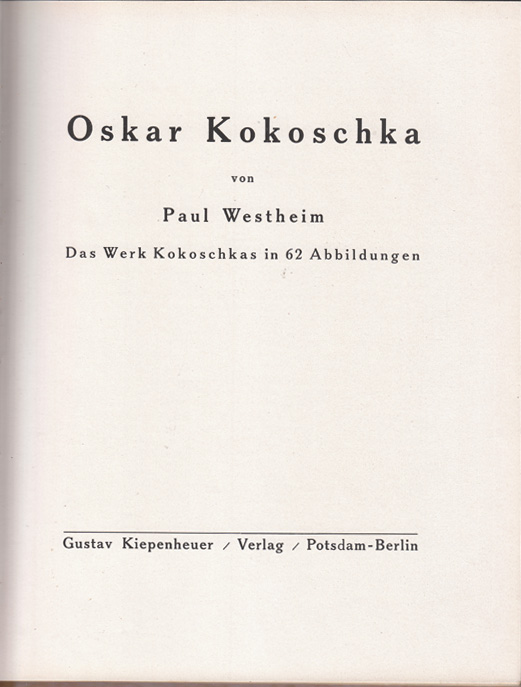 Oskar Kokoschka

von

Paul Westheim

Das Werk Kokoschkas in 62 Abbildungen

Gustav Kiepenheuer / Verlag / Potsdam-Berlin